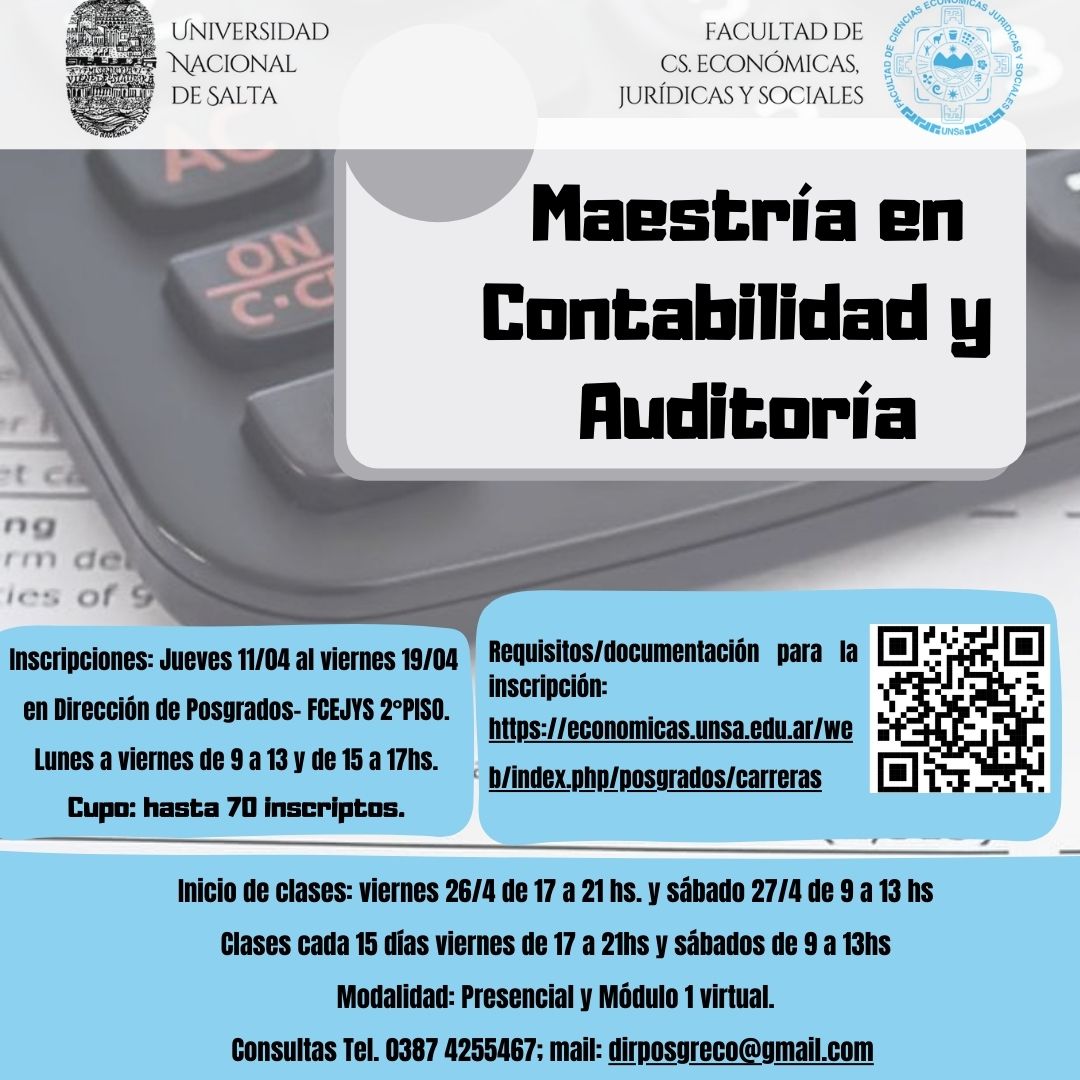 UNIVERSIDAD NACIONAL DE SALTA

FACULTAD DE CS. ECONÓMICAS, JURÍDICAS Y SOCIALES

FACULTAD DE CIENCIAS ECONÓMICAS JURÍDICAS Y SOCIALES UNSa

Maestría en Contabilidad y Auditoría

Inscripciones: Jueves 11/04 al viernes 19/04 en Dirección de Posgrados- FCEJYS 2°PISO. Lunes a viernes de 9 a 13 y de 15 a 17hs.

Cupo: hasta 70 inscriptos.

Requisitos/documentación para la inscripción: https://economicas.unsa.edu.ar/web/index.php/posgrados/carreras

Inicio de clases: viernes 26/4 de 17 a 21 hs. y sábado 27/4 de 9 a 13 hs

Clases cada 15 días viernes de 17 a 21hs y sábados de 9 a 13hs

Modalidad: Presencial y Módulo 1 virtual.

Consultas Tel. 0387 4255467; mail: dirposgreco@gmail.com